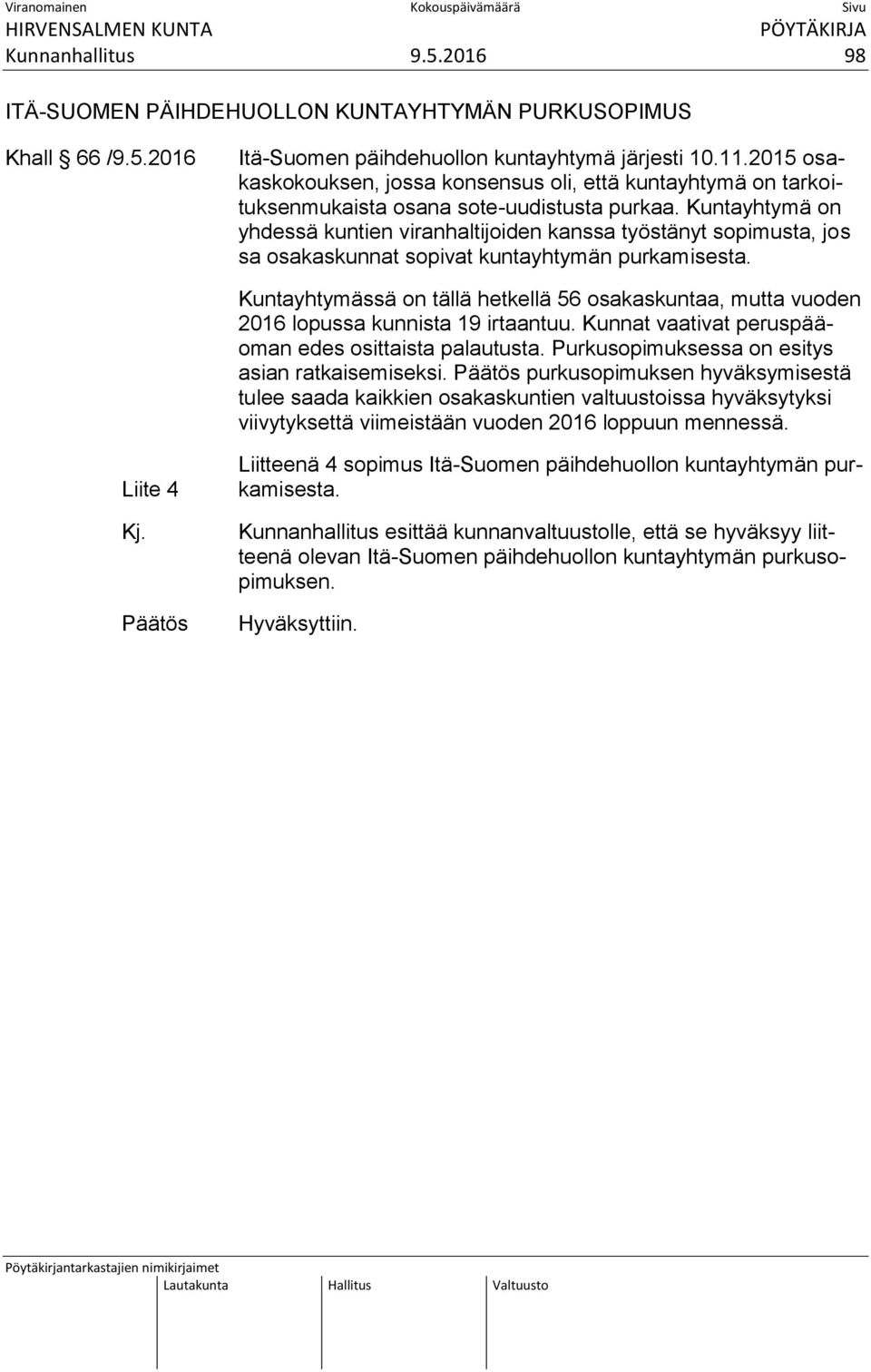 Viranomainen Kokouspäivämäärä Sivu
HIRVENSALMEN KUNTA PÖYTÄKIRJA
Kunnanhallitus 9.5.2016 98

ITÄ-SUOMEN PÄIHDEHUOLLON KUNTAYHTYMÄN PURKUSOPIMUS

Khall § 66 /9.5.2016

Itä-Suomen päihdehuollon kuntayhtymä järjesti 10.11.2015 osakaskokouksen, jossa konsensus oli, että kuntayhtymä on tarkoituksenmukaista osana sote-uudistusta purkaa. Kuntayhtymä on yhdessä kuntien viranhaltijoiden kanssa työstänyt sopimusta, jos sa osakaskunnat sopivat kuntayhtymän purkamisesta.

Kuntayhtymässä on tällä hetkellä 56 osakaskuntaa, mutta vuoden 2016 lopussa kunnista 19 irtaantuu. Kunnat vaativat peruspääoman edes osittaista palautusta. Purkusopimuksessa on esitys asian ratkaisemiseksi. Päätös purkusopimuksen hyväksymisestä tulee saada kaikkien osakaskuntien valtuustoissa hyväksytyksi viivytyksettä viimeistään vuoden 2016 loppuun mennessä.

Liite 4

Liitteenä 4 sopimus Itä-Suomen päihdehuollon kuntayhtymän purkamisesta.

Kj.

Kunnanhallitus esittää kunnanvaltuustolle, että se hyväksyy liitteenä olevan Itä-Suomen päihdehuollon kuntayhtymän purkusopimuksen.

Päätös

Hyväksyttiin.

Pöytäkirjantarkastajien nimikirjaimet
Lautakunta Hallitus Valtuusto